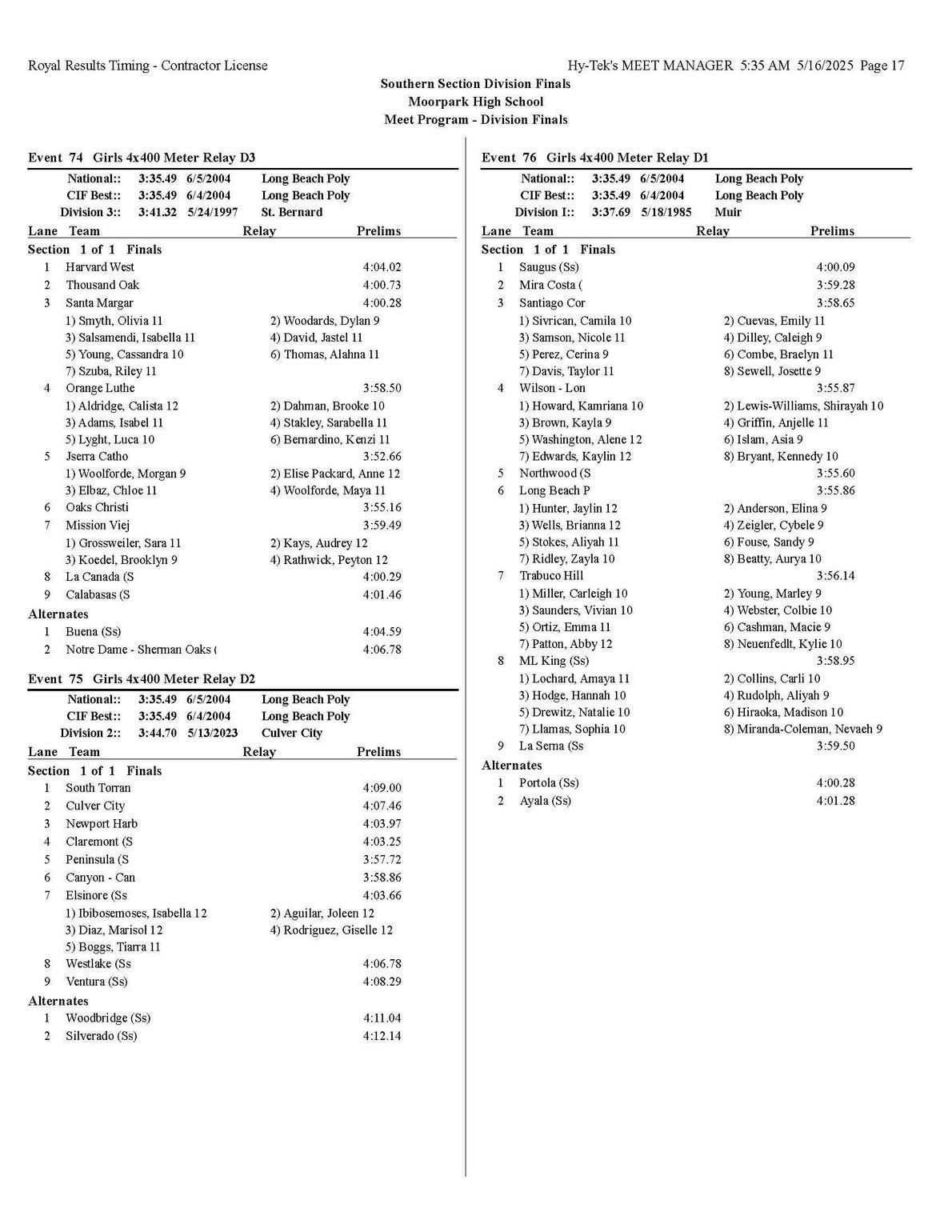 Royal Results Timing - Contractor License

Hy-Tek's MEET MANAGER 5:35 AM 5/16/2025 Page 17

Southern Section Division Finals
Moorpark High School
Meet Program - Division Finals

Event 74 Girls 4x400 Meter Relay D3

National:: 3:35.49 6/5/2004 Long Beach Poly
CIF Best:: 3:35.49 6/4/2004 Long Beach Poly
Division 3:: 3:41.32 5/24/1997 St. Bernard

Lane Team Relay Prelims

Section 1 of 1 Finals

1 Harvard West 4:04.02
2 Thousand Oak 4:00.73
3 Santa Margar 4:00.28
1) Smyth, Olivia 11 2) Woodards, Dylan 9
3) Salsamendi, Isabella 11 4) David, Jastel 11
5) Young, Cassandra 10 6) Thomas, Alahna 11
7) Szuba, Riley 11
4 Orange Luthe 3:58.50
1) Aldridge, Calista 12 2) Dahman, Brooke 10
3) Adams, Isabel 11 4) Stakley, Sarabella 11
5) Lyght, Luca 10 6) Bernardino, Kenzi 11
5 Jserra Catho 3:52.66
1) Woolforde, Morgan 9 2) Elise Packard, Anne 12
3) Elbaz, Chloe 11 4) Woolforde, Maya 11
6 Oaks Christi 3:55.16
7 Mission Viej 3:59.49
1) Grossweiler, Sara 11 2) Kays, Audrey 12
3) Koedel, Brooklyn 9 4) Rathwick, Peyton 12
8 La Canada (S 4:00.29
9 Calabasas (S 4:01.46

Alternates

1 Buena (Ss) 4:04.59
2 Notre Dame - Sherman Oaks ( 4:06.78

Event 75 Girls 4x400 Meter Relay D2

National:: 3:35.49 6/5/2004 Long Beach Poly
CIF Best:: 3:35.49 6/4/2004 Long Beach Poly
Division 2:: 3:44.70 5/13/2023 Culver City

Lane Team Relay Prelims

Section 1 of 1 Finals

1 South Torran 4:09.00
2 Culver City 4:07.46
3 Newport Harb 4:03.97
4 Claremont (S 4:03.25
5 Peninsula (S 3:57.72
6 Canyon - Can 3:58.86
7 Elsinore (Ss 4:03.66
1) Ibibosemoses, Isabella 12 2) Aguilar, Joleen 12
3) Diaz, Marisol 12 4) Rodriguez, Giselle 12
5) Boggs, Tiarra 11
8 Westlake (Ss 4:06.78
9 Ventura (Ss) 4:08.29

Alternates

1 Woodbridge (Ss) 4:11.04
2 Silverado (Ss) 4:12.14

Event 76 Girls 4x400 Meter Relay D1

National:: 3:35.49 6/5/2004 Long Beach Poly
CIF Best:: 3:35.49 6/4/2004 Long Beach Poly
Division I:: 3:37.69 5/18/1985 Muir

Lane Team Relay Prelims

Section 1 of 1 Finals

1 Saugus (Ss) 4:00.09
2 Mira Costa ( 3:59.28
3 Santiago Cor 3:58.65
1) Sivrican, Camila 10 2) Cuevas, Emily 11
3) Samson, Nicole 11 4) Dilley, Caleigh 9
5) Perez, Cerina 9 6) Combe, Braelyn 11
7) Davis, Taylor 11 8) Sewell, Josette 9
4 Wilson - Lon 3:55.87
1) Howard, Kamriana 10 2) Lewis-Williams, Shirayah 10
3) Brown, Kayla 9 4) Griffin, Anjelle 11
5) Washington, Alene 12 6) Islam, Asia 9
7) Edwards, Kaylin 12 8) Bryant, Kennedy 10
5 Northwood (S 3:55.60
6 Long Beach P 3:55.86
1) Hunter, Jaylin 12 2) Anderson, Elina 9
3) Wells, Brianna 12 4) Zeigler, Cybele 9
5) Stokes, Aliyah 11 6) Fouse, Sandy 9
7) Ridley, Zayla 10 8) Beatty, Aurya 10
7 Trabuco Hill 3:56.14
1) Miller, Carleigh 10 2) Young, Marley 9
3) Saunders, Vivian 10 4) Webster, Colbie 10
5) Ortiz, Emma 11 6) Cashman, Macie 9
7) Patton, Abby 12 8) Neuenfedlt, Kylie 10
8 ML King (Ss) 3:58.95
1) Lochard, Amaya 11 2) Collins, Carli 10
3) Hodge, Hannah 10 4) Rudolph, Aliyah 9
5) Drewitz, Natalie 10 6) Hiraoka, Madison 10
7) Llamas, Sophia 10 8) Miranda-Coleman, Nevaeh 9
9 La Serna (Ss 3:59.50

Alternates

1 Portola (Ss) 4:00.28
2 Ayala (Ss) 4:01.28